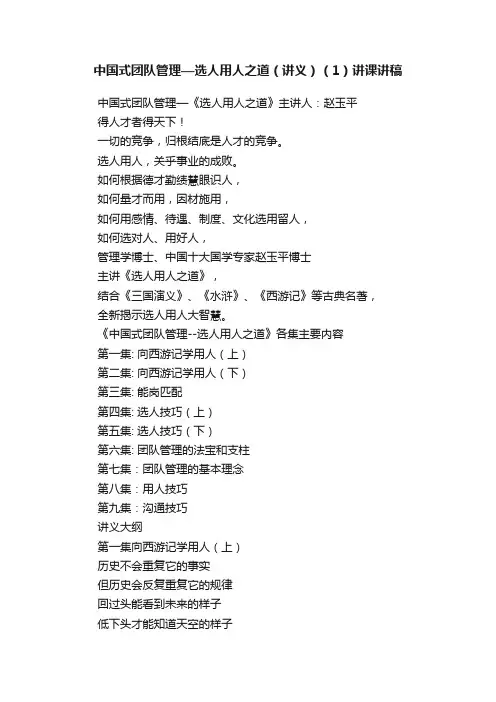 中国式团队管理—选人用人之道（讲义）（1）讲课讲稿

中国式团队管理—《选人用人之道》主讲人：赵玉平
得人才者得天下！
一切的竞争，归根结底是人才的竞争。
选人用人，关乎事业的成败。
如何根据德才勤绩慧眼识人，
如何量才而用，因材施用，
如何用感情、待遇、制度、文化选用留人，
如何选对人、用好人，
管理学博士、中国十大国学专家赵玉平博士
主讲《选人用人之道》，
结合《三国演义》、《水浒》、《西游记》等古典名著，
全新揭示选人用人大智慧。
《中国式团队管理--选人用人之道》各集主要内容
第一集: 向西游记学用人（上）
第二集: 向西游记学用人（下）
第三集: 能岗匹配
第四集: 选人技巧（上）
第五集: 选人技巧（下）
第六集: 团队管理的法宝和支柱
第七集：团队管理的基本理念
第八集：用人技巧
第九集：沟通技巧
讲义大纲
第一集向西游记学用人（上）
历史不会重复它的事实
但历史会反复重复它的规律
回过头能看到未来的样子
低下头才能知道天空的样子